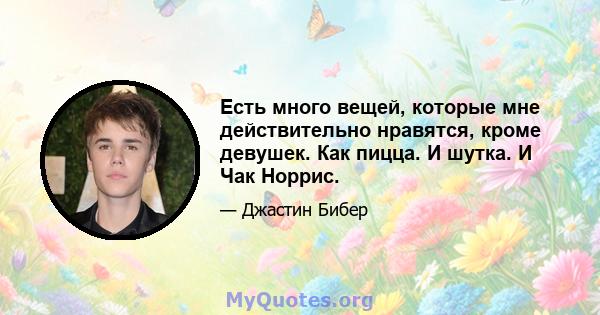 Есть много вещей, которые мне действительно нравятся, кроме девушек. Как пицца. И шутка. И Чак Норрис.

— Джастин Бибер

MyQuotes.org